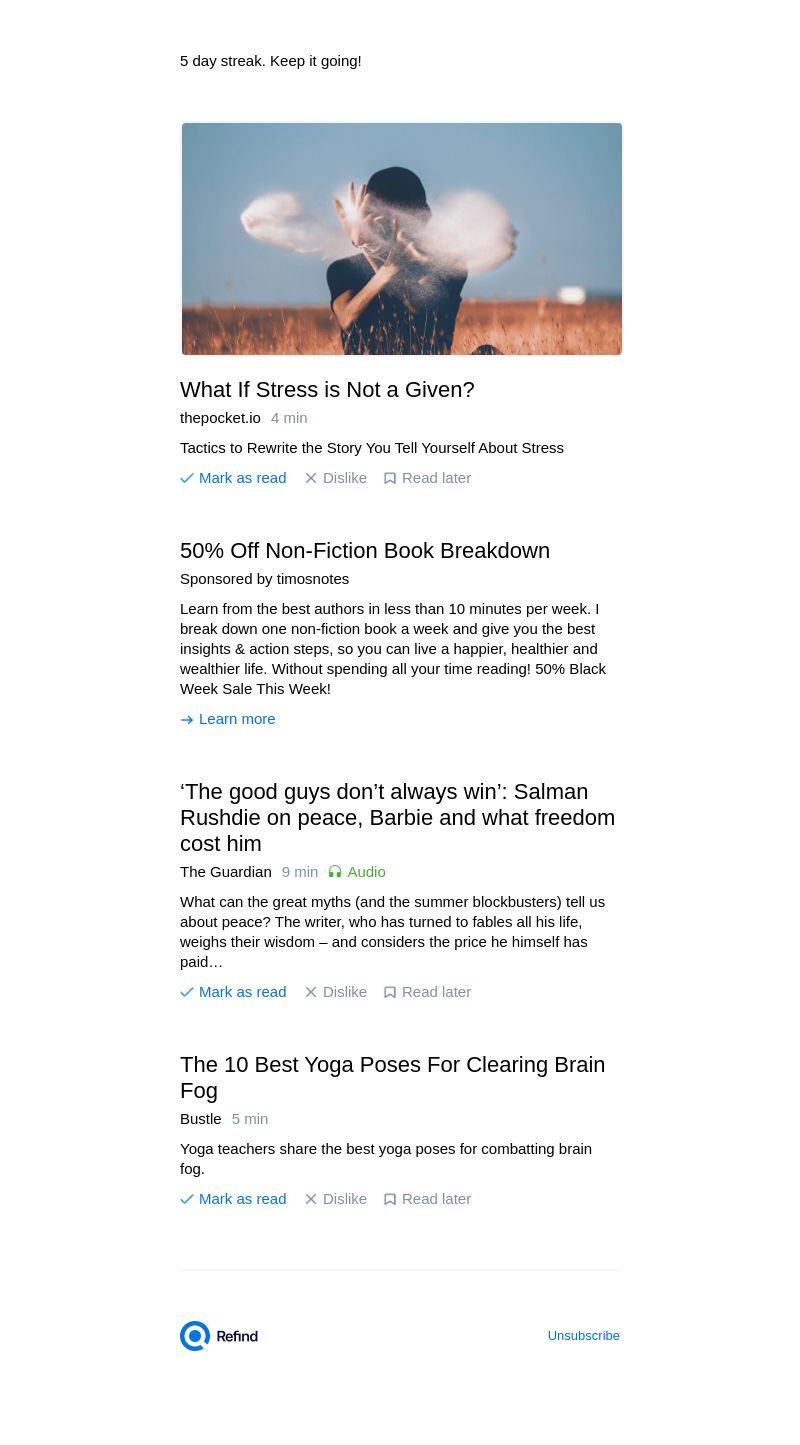 5 day streak. Keep it going!

What If Stress is Not a Given?

thepocket.io 4 min

Tactics to Rewrite the Story You Tell Yourself About Stress

Mark as read Dislike Read later

50% Off Non-Fiction Book Breakdown

Sponsored by timosnotes

Learn from the best authors in less than 10 minutes per week. I break down one non-fiction book a week and give you the best insights & action steps, so you can live a happier, healthier and wealthier life. Without spending all your time reading! 50% Black Week Sale This Week!

Learn more

‘The good guys don’t always win’: Salman Rushdie on peace, Barbie and what freedom cost him

The Guardian 9 min Audio

What can the great myths (and the summer blockbusters) tell us about peace? The writer, who has turned to fables all his life, weighs their wisdom – and considers the price he himself has paid…

Mark as read Dislike Read later

The 10 Best Yoga Poses For Clearing Brain Fog

Bustle 5 min

Yoga teachers share the best yoga poses for combatting brain fog.

Mark as read Dislike Read later

Refind

Unsubscribe